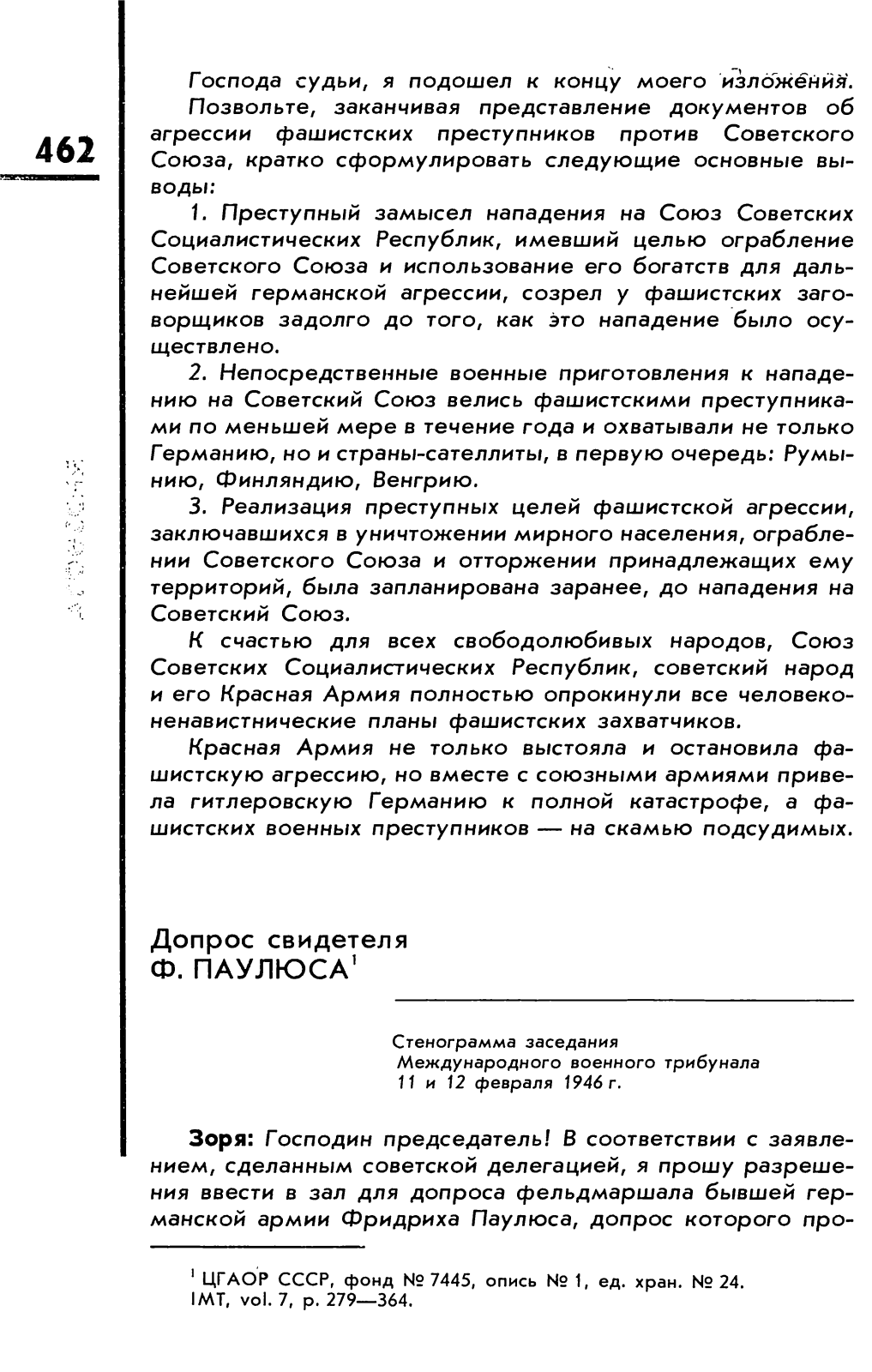 462

Господа судьи, я подошел к концу моего изложения.

Позвольте, заканчивая представление документов об агрессии фашистских преступников против Советского Союза, кратко сформулировать следующие основные выводы:

1. Преступный замысел нападения на Союз Советских Социалистических Республик, имевший целью ограбление Советского Союза и использование его богатств для дальнейшей германской агрессии, созрел у фашистских заговорщиков задолго до того, как это нападение было осуществлено.

2. Непосредственные военные приготовления к нападению на Советский Союз велись фашистскими преступниками по меньшей мере в течение года и охватывали не только Германию, но и страны-сателлиты, в первую очередь: Румынию, Финляндию, Венгрию.

3. Реализация преступных целей фашистской агрессии, заключавшихся в уничтожении мирного населения, ограблении Советского Союза и отторжении принадлежащих ему территорий, была запланирована заранее, до нападения на Советский Союз.

К счастью для всех свободолюбивых народов, Союз Советских Социалистических Республик, советский народ и его Красная Армия полностью опрокинули все человеконенавистнические планы фашистских захватчиков.

Красная Армия не только выстояла и остановила фашистскую агрессию, но вместе с союзными армиями привела гитлеровскую Германию к полной катастрофе, а фашистских военных преступников — на скамью подсудимых.

Допрос свидетеля
Ф. ПАУЛЮСА$^1$

Стенограмма заседания
Международного военного трибунала
11 и 12 февраля 1946 г.

Зоря: Господин председатель! В соответствии с заявлением, сделанным советской делегацией, я прошу разрешения ввести в зал для допроса фельдмаршала бывшей германской армии Фридриха Паулюса, допрос которого про-

$^1$ ЦГАОР СССР, фонд № 7445, опись № 1, ед. хран. № 24.
IMT, vol. 7, p. 279—364.